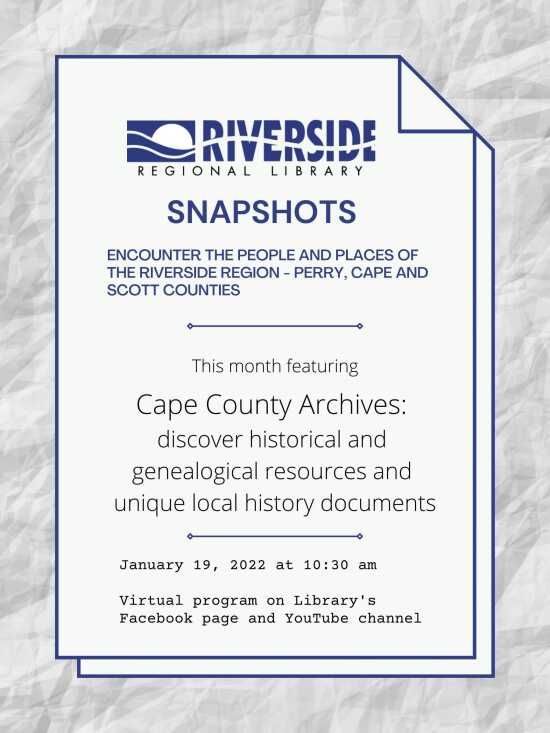 RIVERSIDE
REGIONAL LIBRARY

SNAPSHOTS

ENCOUNTER THE PEOPLE AND PLACES OF THE RIVERSIDE REGION - PERRY, CAPE AND SCOTT COUNTIES

This month featuring

Cape County Archives: discover historical and genealogical resources and unique local history documents

January 19, 2022 at 10:30 am

Virtual program on Library's Facebook page and YouTube channel